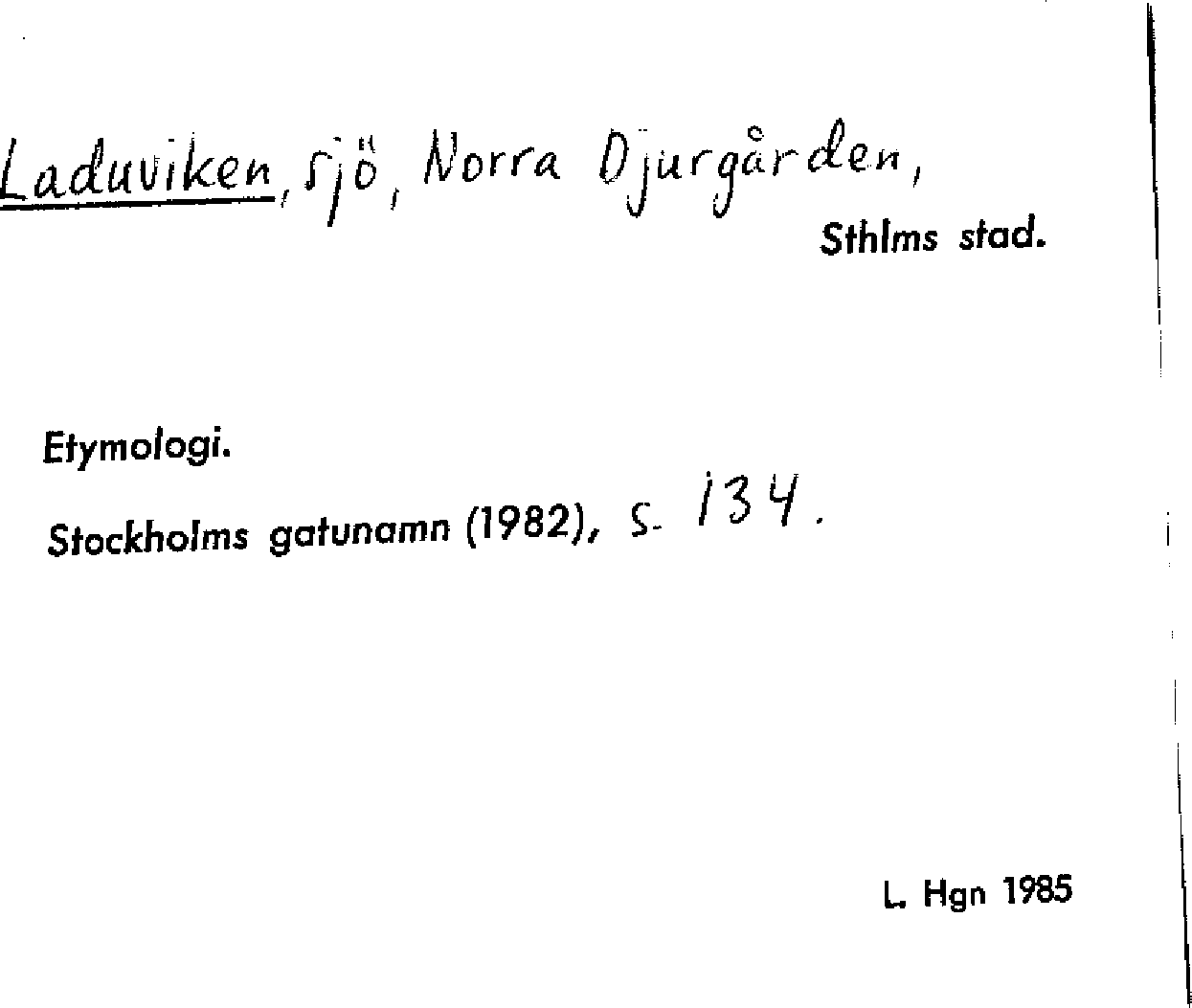 Laduviken, sjö, Norra Djurgården,

Sthlms stad.

Etymologi.

Stockholms gatunamn (1982), s. 134.

L. Hgn 1985